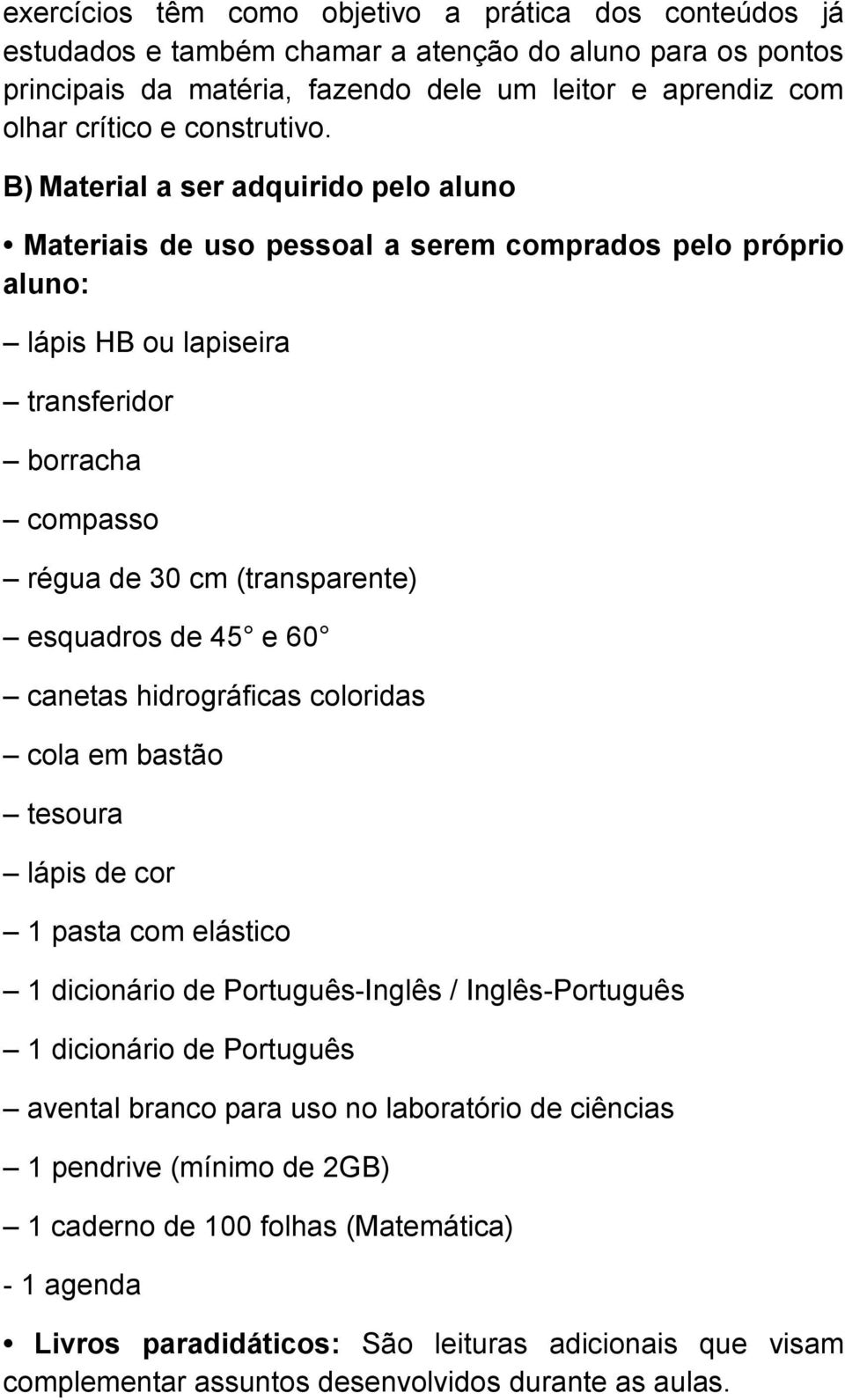 exercícios têm como objetivo a prática dos conteúdos já estudados e também chamar a atenção do aluno para os pontos principais da matéria, fazendo dele um leitor e aprendiz com olhar crítico e construtivo.

B) Material a ser adquirido pelo aluno

• Materiais de uso pessoal a serem comprados pelo próprio aluno:

– lápis HB ou lapiseira

– transferidor

– borracha

– compasso

– régua de 30 cm (transparente)

– esquadros de 45° e 60°

– canetas hidrográficas coloridas

– cola em bastão

– tesoura

– lápis de cor

– 1 pasta com elástico

– 1 dicionário de Português-Inglês / Inglês-Português

– 1 dicionário de Português

– avental branco para uso no laboratório de ciências

– 1 pendrive (mínimo de 2GB)

– 1 caderno de 100 folhas (Matemática)

- 1 agenda

• Livros paradidáticos: São leituras adicionais que visam complementar assuntos desenvolvidos durante as aulas.